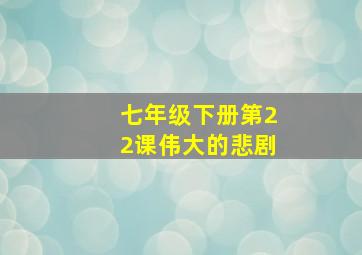 七年级下册第22课伟大的悲剧